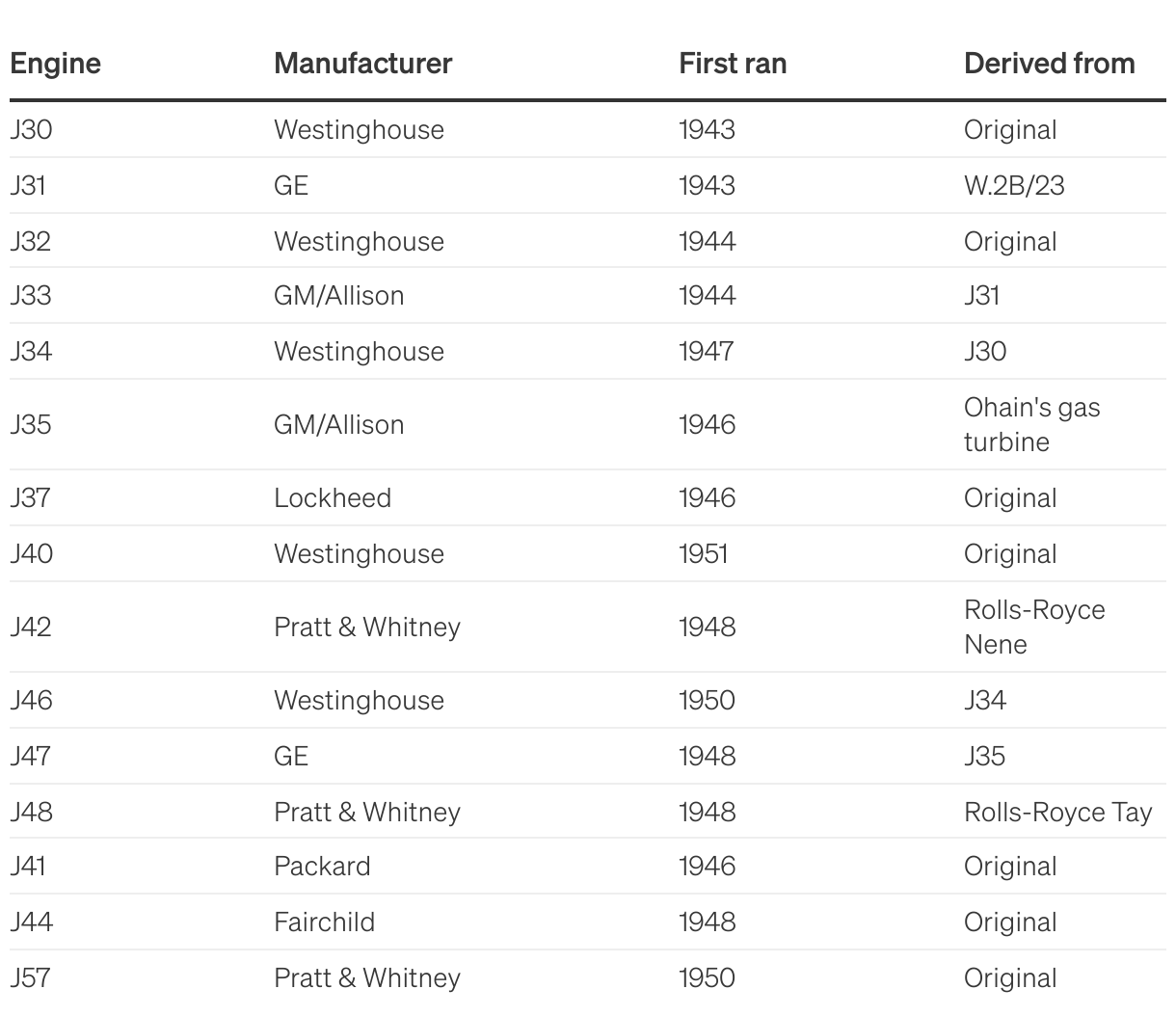 | Engine | Manufacturer | First ran | Derived from |
|---|---|---|---|
| J30 | Westinghouse | 1943 | Original |
| J31 | GE | 1943 | W.2B/23 |
| J32 | Westinghouse | 1944 | Original |
| J33 | GM/Allison | 1944 | J31 |
| J34 | Westinghouse | 1947 | J30 |
| J35 | GM/Allison | 1946 | Ohain's gas turbine |
| J37 | Lockheed | 1946 | Original |
| J40 | Westinghouse | 1951 | Original |
| J42 | Pratt & Whitney | 1948 | Rolls-Royce Nene |
| J46 | Westinghouse | 1950 | J34 |
| J47 | GE | 1948 | J35 |
| J48 | Pratt & Whitney | 1948 | Rolls-Royce Tay |
| J41 | Packard | 1946 | Original |
| J44 | Fairchild | 1948 | Original |
| J57 | Pratt & Whitney | 1950 | Original |